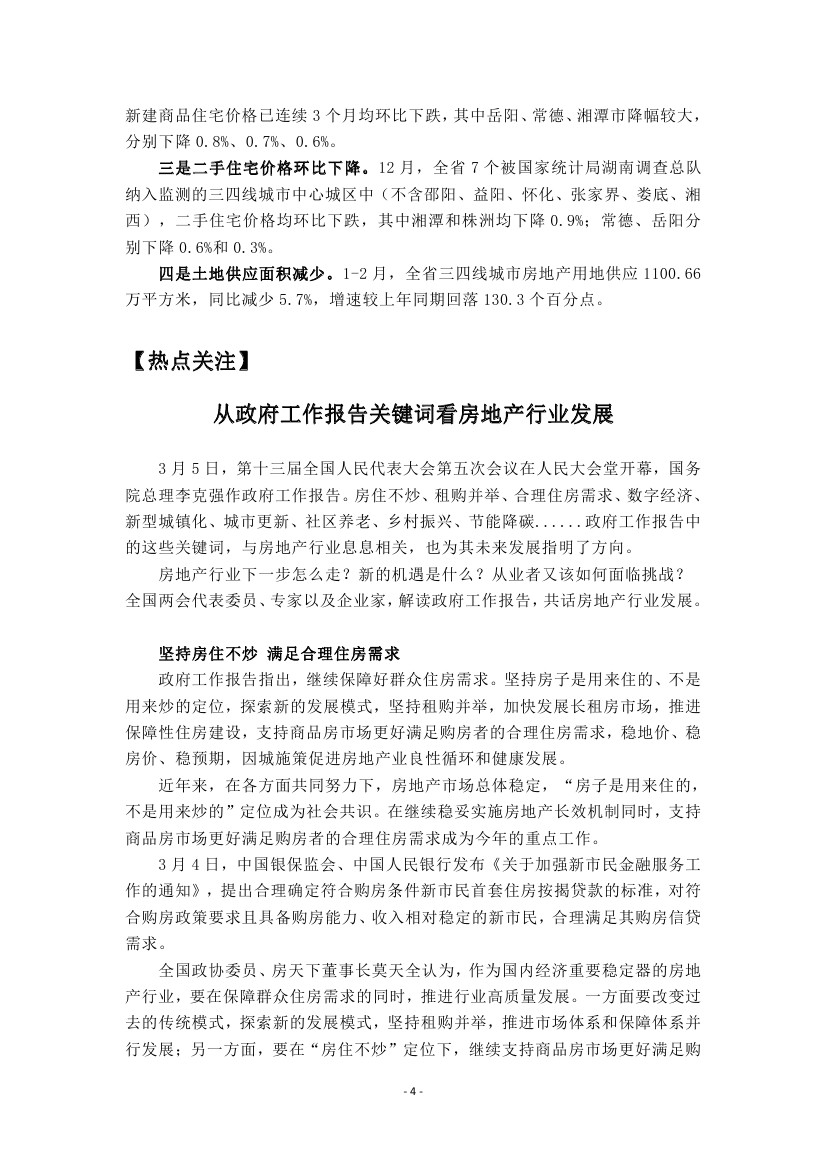 新建商品住宅价格已连续 3 个月均环比下跌，其中岳阳、常德、湘潭市降幅较大，分别下降 0.8%、0.7%、0.6%。

三是二手住宅价格环比下降。12 月，全省 7 个被国家统计局湖南调查总队纳入监测的三四线城市中心城区中（不含邵阳、益阳、怀化、张家界、娄底、湘西），二手住宅价格均环比下跌，其中湘潭和株洲均下降 0.9%；常德、岳阳分别下降 0.6%和 0.3%。

四是土地供应面积减少。1-2 月，全省三四线城市房地产用地供应 1100.66 万平方米，同比减少 5.7%，增速较上年同期回落 130.3 个百分点。

【热点关注】

从政府工作报告关键词看房地产行业发展

3 月 5 日，第十三届全国人民代表大会第五次会议在人民大会堂开幕，国务院总理李克强作政府工作报告。房住不炒、租购并举、合理住房需求、数字经济、新型城镇化、城市更新、社区养老、乡村振兴、节能降碳......政府工作报告中的这些关键词，与房地产行业息息相关，也为其未来发展指明了方向。

房地产行业下一步怎么走？新的机遇是什么？从业者又该如何面临挑战？全国两会代表委员、专家以及企业家，解读政府工作报告，共话房地产行业发展。

坚持房住不炒 满足合理住房需求

政府工作报告指出，继续保障好群众住房需求。坚持房子是用来住的、不是用来炒的定位，探索新的发展模式，坚持租购并举，加快发展长租房市场，推进保障性住房建设，支持商品房市场更好满足购房者的合理住房需求，稳地价、稳房价、稳预期，因城施策促进房地产业良性循环和健康发展。

近年来，在各方面共同努力下，房地产市场总体稳定，“房子是用来住的，不是用来炒的”定位成为社会共识。在继续稳妥实施房地产长效机制同时，支持商品房市场更好满足购房者的合理住房需求成为今年的重点工作。

3 月 4 日，中国银保监会、中国人民银行发布《关于加强新市民金融服务工作的通知》，提出合理确定符合购房条件新市民首套住房按揭贷款的标准，对符合购房政策要求且具备购房能力、收入相对稳定的新市民，合理满足其购房信贷需求。

全国政协委员、房天下董事长莫天全认为，作为国内经济重要稳定器的房地产行业，要在保障群众住房需求的同时，推进行业高质量发展。一方面要改变过去的传统模式，探索新的发展模式，坚持租购并举，推进市场体系和保障体系并行发展；另一方面，要在“房住不炒”定位下，继续支持商品房市场更好满足购

- 4 -